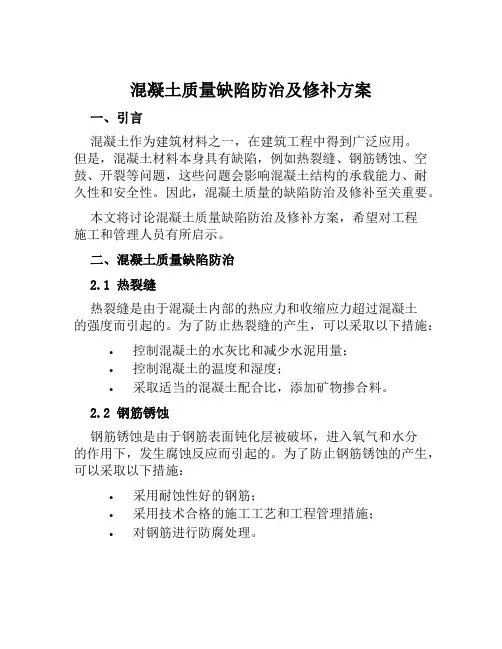 混凝土质量缺陷防治及修补方案

一、引言

混凝土作为建筑材料之一，在建筑工程中得到广泛应用。但是，混凝土材料本身具有缺陷，例如热裂缝、钢筋锈蚀、空鼓、开裂等问题，这些问题会影响混凝土结构的承载能力、耐久性和安全性。因此，混凝土质量的缺陷防治及修补至关重要。

本文将讨论混凝土质量缺陷防治及修补方案，希望对工程施工和管理人员有所启示。

二、混凝土质量缺陷防治

2.1 热裂缝

热裂缝是由于混凝土内部的热应力和收缩应力超过混凝土的强度而引起的。为了防止热裂缝的产生，可以采取以下措施：

• 控制混凝土的水灰比和减少水泥用量；
• 控制混凝土的温度和湿度；
• 采取适当的混凝土配合比，添加矿物掺合料。

2.2 钢筋锈蚀

钢筋锈蚀是由于钢筋表面钝化层被破坏，进入氧气和水分的作用下，发生腐蚀反应而引起的。为了防止钢筋锈蚀的产生，可以采取以下措施：

• 采用耐蚀性好的钢筋；
• 采用技术合格的施工工艺和工程管理措施；
• 对钢筋进行防腐处理。